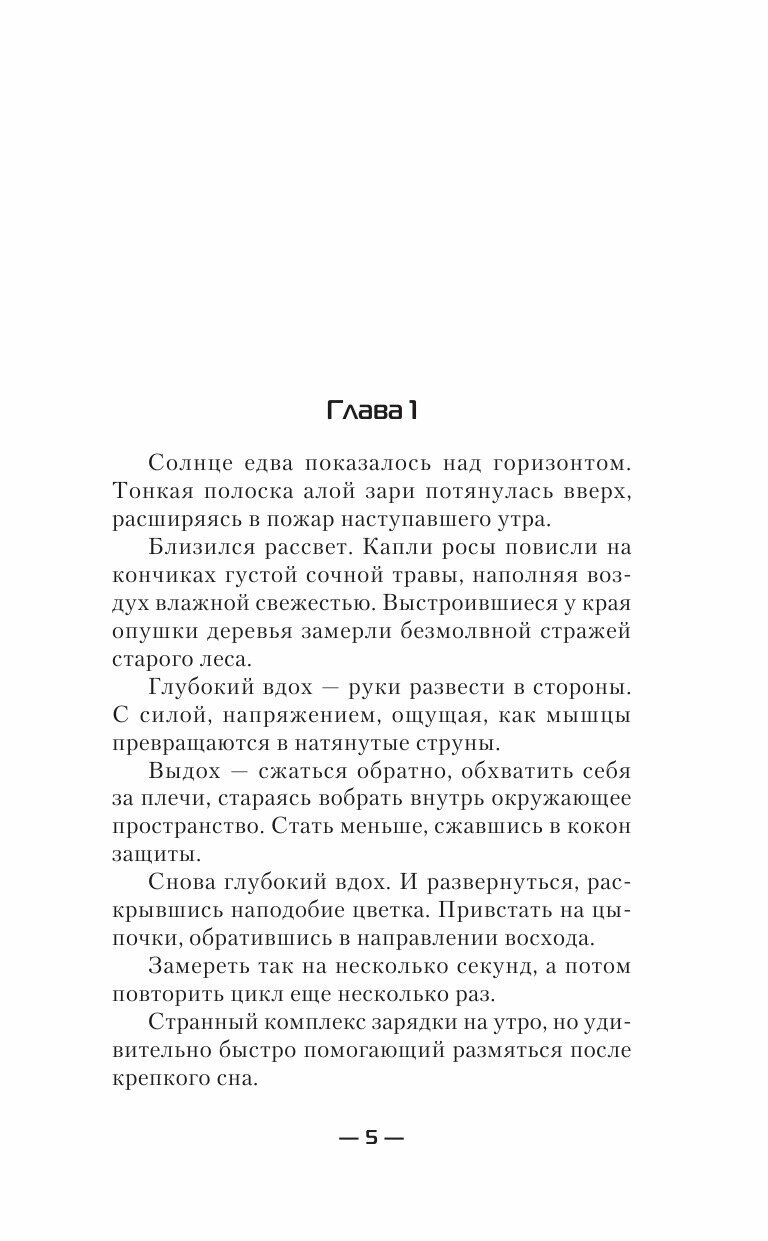 Глава 1

Солнце едва показалось над горизонтом. Тонкая полоска алой зари потянулась вверх, расширяясь в пожар наступавшего утра.

Близился рассвет. Капли росы повисли на кончиках густой сочной травы, наполняя воздух влажной свежестью. Выстроившиеся у края опушки деревья замерли безмолвной стражей старого леса.

Глубокий вдох — руки развести в стороны. С силой, напряжением, ощущая, как мышцы превращаются в натянутые струны.

Выдох — сжаться обратно, обхватить себя за плечи, стараясь вобрать внутрь окружающее пространство. Стать меньше, сжавшись в кокон защиты.

Снова глубокий вдох. И развернуться, раскрывшись наподобие цветка. Привстать на цыпочки, обратившись в направлении восхода.

Замереть так на несколько секунд, а потом повторить цикл еще несколько раз.

Странный комплекс зарядки на утро, но удивительно быстро помогающий размяться после крепкого сна.

— 5 —